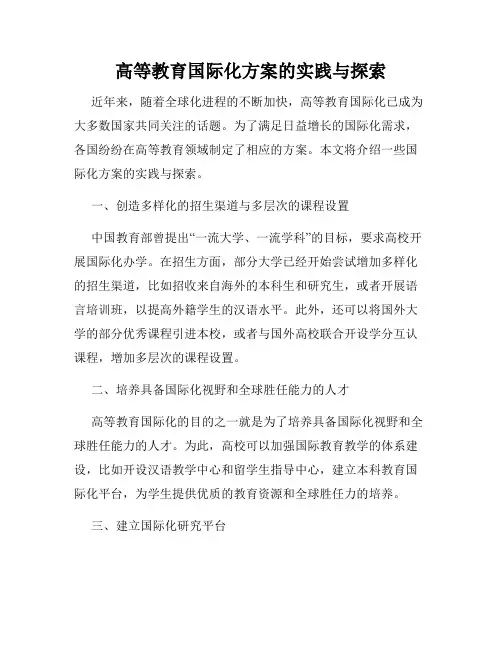 高等教育国际化方案的实践与探索

近年来，随着全球化进程的不断加快，高等教育国际化已成为大多数国家共同关注的话题。为了满足日益增长的国际化需求，各国纷纷在高等教育领域制定了相应的方案。本文将介绍一些国际化方案的实践与探索。

一、创造多样化的招生渠道与多层次的课程设置

中国教育部曾提出“一流大学、一流学科”的目标，要求高校开展国际化办学。在招生方面，部分大学已经开始尝试增加多样化的招生渠道，比如招收来自海外的本科生和研究生，或者开展语言培训班，以提高外籍学生的汉语水平。此外，还可以将国外大学的部分优秀课程引进本校，或者与国外高校联合开设学分互认课程，增加多层次的课程设置。

二、培养具备国际化视野和全球胜任能力的人才

高等教育国际化的目的之一就是为了培养具备国际化视野和全球胜任能力的人才。为此，高校可以加强国际教育教学的体系建设，比如开设汉语教学中心和留学生指导中心，建立本科教育国际化平台，为学生提供优质的教育资源和全球胜任力的培养。

三、建立国际化研究平台